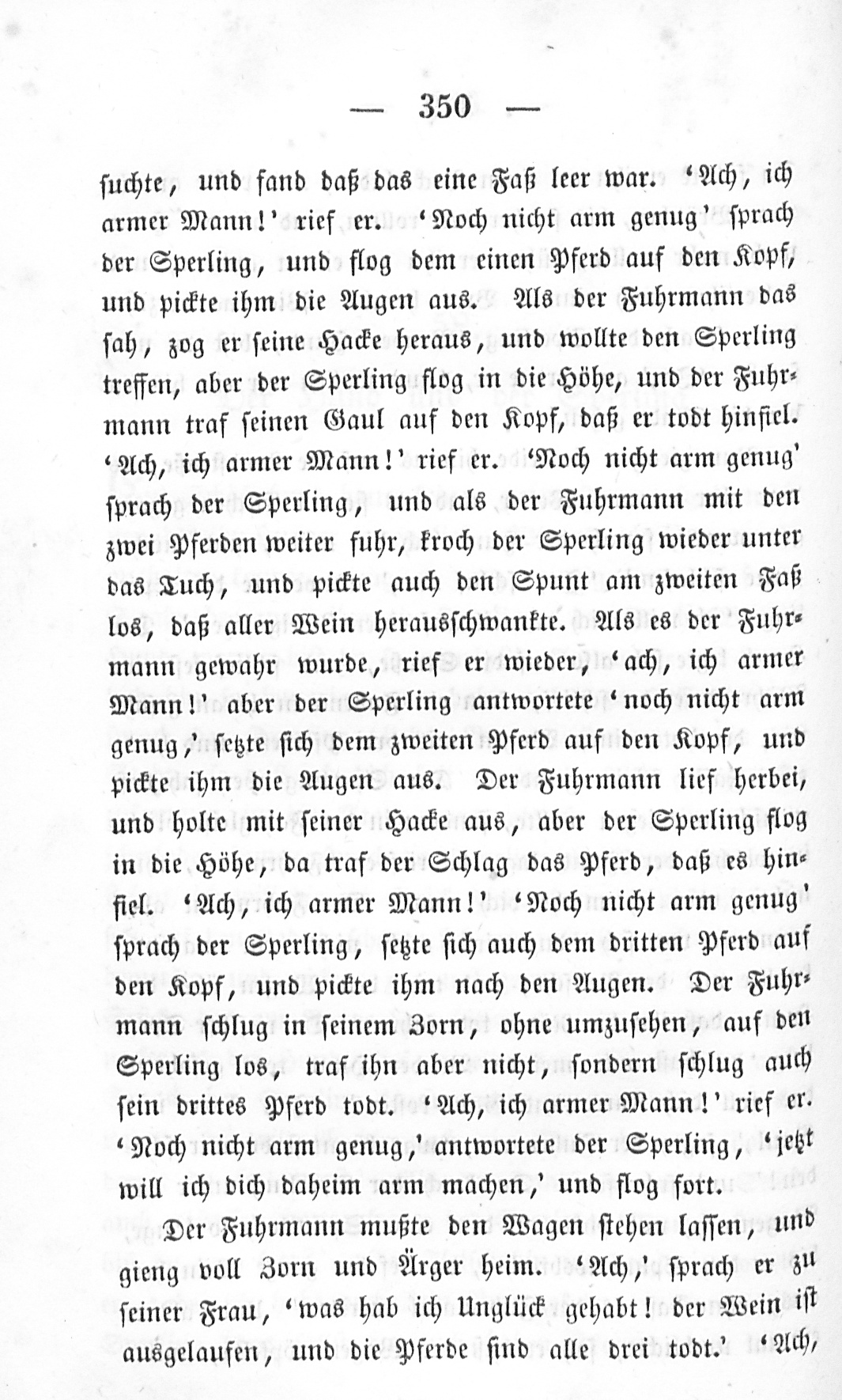 — 350 —

suchte, und fand daß das eine Faß leer war. 'Ach, ich armer Mann!' rief er. 'Noch nicht arm genug' sprach der Sperling, und flog dem einen Pferd auf den Kopf, und pickte ihm die Augen aus. Als der Fuhrmann das sah, zog er seine Hacke heraus, und wollte den Sperling treffen, aber der Sperling flog in die Höhe, und der Fuhrmann traf seinen Gaul auf den Kopf, daß er todt hinfiel. 'Ach, ich armer Mann!' rief er. 'Noch nicht arm genug' sprach der Sperling, und als der Fuhrmann mit den zwei Pferden weiter fuhr, kroch der Sperling wieder unter das Tuch, und pickte auch den Spunt am zweiten Faß los, daß aller Wein herausschwankte. Als es der Fuhrmann gewahr wurde, rief er wieder, 'ach, ich armer Mann!' aber der Sperling antwortete 'noch nicht arm genug,' setzte sich dem zweiten Pferd auf den Kopf, und pickte ihm die Augen aus. Der Fuhrmann lief herbei, und holte mit seiner Hacke aus, aber der Sperling flog in die Höhe, da traf der Schlag das Pferd, daß es hinfiel. 'Ach, ich armer Mann!' 'Noch nicht arm genug' sprach der Sperling, setzte sich auch dem dritten Pferd auf den Kopf, und pickte ihm nach den Augen. Der Fuhrmann schlug in seinem Zorn, ohne umzusehen, auf den Sperling los, traf ihn aber nicht, sondern schlug auch sein drittes Pferd todt. 'Ach, ich armer Mann!' rief er. 'Noch nicht arm genug,' antwortete der Sperling, 'jetzt will ich dich daheim arm machen,' und flog fort.

Der Fuhrmann mußte den Wagen stehen lassen, und gieng voll Zorn und Ärger heim. 'Ach,' sprach er zu seiner Frau, 'was hab ich Unglück gehabt! der Wein ist ausgelaufen, und die Pferde sind alle drei todt.' 'Ach,